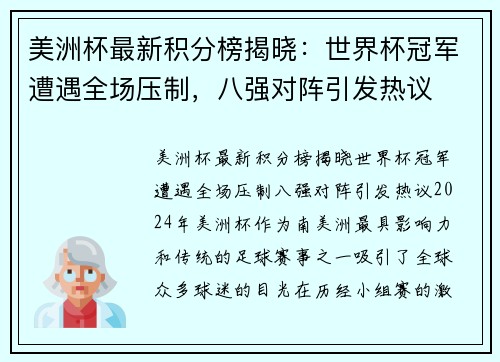 美洲杯最新积分榜揭晓：世界杯冠军遭遇全场压制，八强对阵引发热议

美洲杯最新积分榜揭晓世界杯冠军遭遇全场压制八强对阵引发热议2024年美洲杯作为南美洲最具影响力和传统的足球赛事之一吸引了全球众多球迷的目光在历经小组赛的激